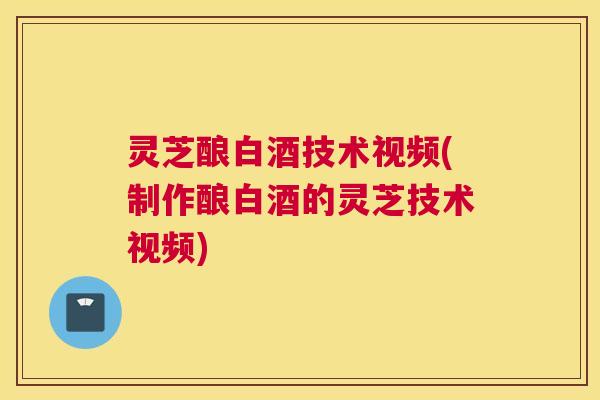 灵芝酿白酒技术视频(制作酿白酒的灵芝技术视频)